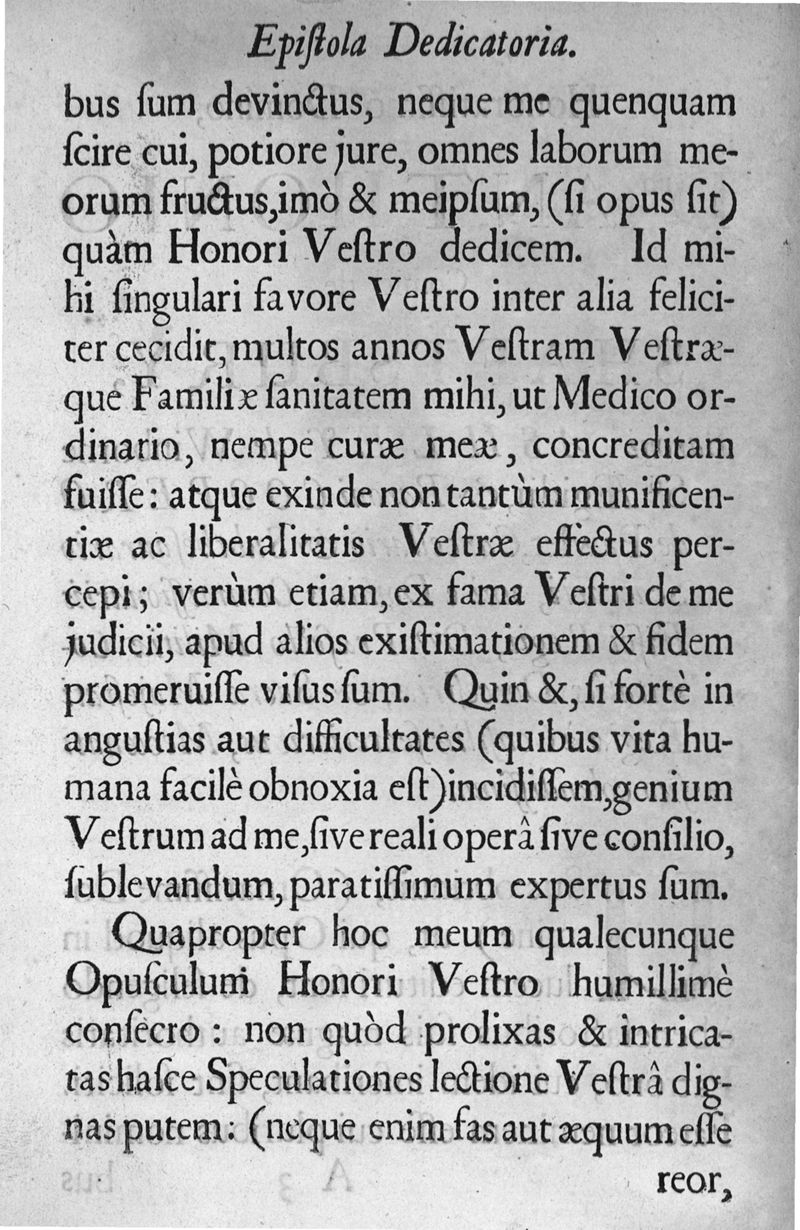 Epiſtola Dedicatoria.

bus ſum devinctus, neque me quenquam ſcire cui, potiore jure, omnes laborum meorum fructus, imò & meipſum, (ſi opus ſit) quàm Honori Veſtro dedicem. Id mihi ſingulari favore Veſtro inter alia feliciter cecidit, multos annos Veſtram Veſtræque Familiæ ſanitatem mihi, ut Medico ordinario, nempe curæ meæ, concreditam fuiſſe: atque exinde non tantùm munificentiæ ac liberalitatis Veſtræ effectus percepi; verùm etiam, ex fama Veſtri de me judicii, apud alios exiſtimationem & fidem promeruiſſe viſus ſum. Quin &, ſi fortè in anguſtias aut difficultates (quibus vita humana facilè obnoxia eſt) incidiſſem, genium Veſtrum ad me, ſive reali operâ ſive conſilio, ſublevandum, paratiſſimum expertus ſum.

Quapropter hoc meum qualecunque Opuſculum Honori Veſtro humillimè conſecro: non quòd prolixas & intricatas haſce Speculationes lectione Veſtrâ dignas putem: (neque enim fas aut æquum eſſe reor,